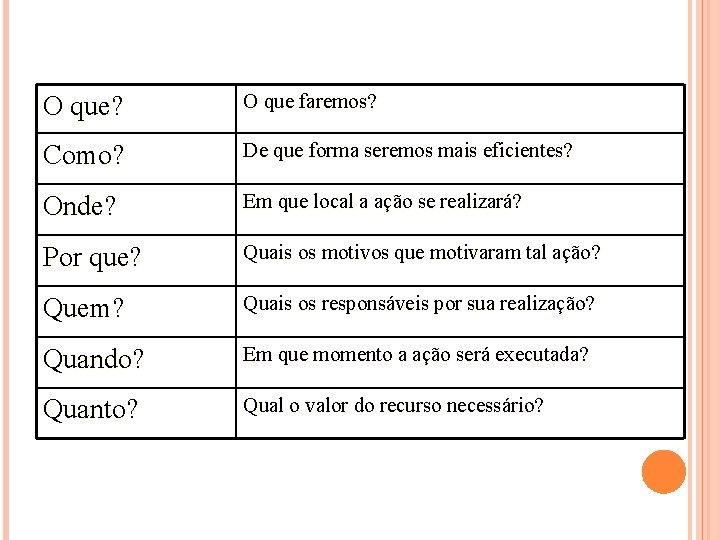 | O que? | O que faremos? |
|---|---|
| Como? | De que forma seremos mais eficientes? |
| Onde? | Em que local a ação se realizará? |
| Por que? | Quais os motivos que motivaram tal ação? |
| Quem? | Quais os responsáveis por sua realização? |
| Quando? | Em que momento a ação será executada? |
| Quanto? | Qual o valor do recurso necessário? |